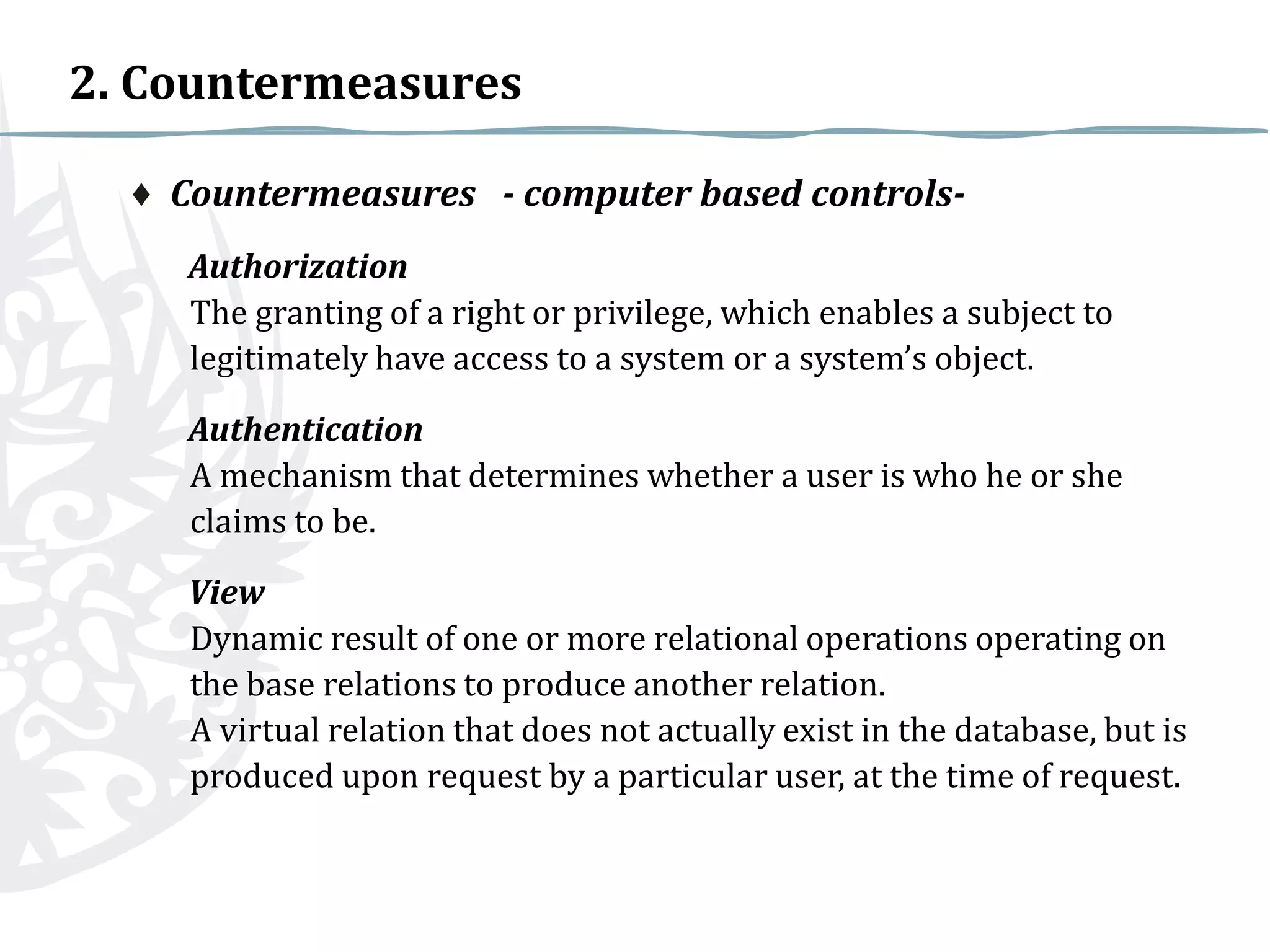 2. Countermeasures

♦ Countermeasures - computer based controls-

Authorization
The granting of a right or privilege, which enables a subject to legitimately have access to a system or a system's object.

Authentication
A mechanism that determines whether a user is who he or she claims to be.

View
Dynamic result of one or more relational operations operating on the base relations to produce another relation.
A virtual relation that does not actually exist in the database, but is produced upon request by a particular user, at the time of request.